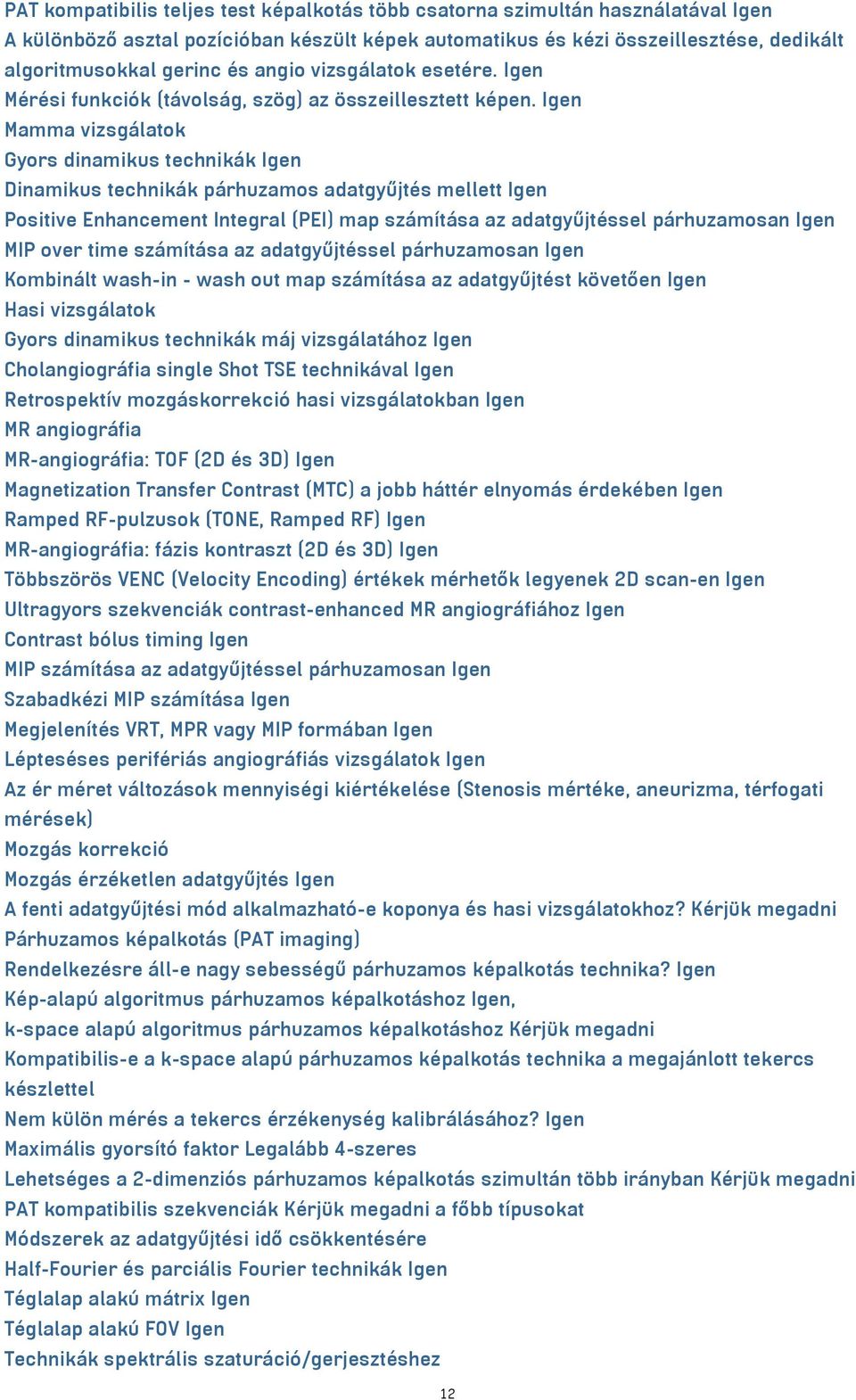 PAT kompatibilis teljes test képalkotás több csatorna szimultán használatával Igen
A különböző asztal pozícióban készült képek automatikus és kézi összeillesztése, dedikált algoritmusokkal gerinc és angio vizsgálatok esetére. Igen
Mérési funkciók (távolság, szög) az összeillesztett képen. Igen
Mamma vizsgálatok
Gyors dinamikus technikák Igen
Dinamikus technikák párhuzamos adatgyűjtés mellett Igen
Positive Enhancement Integral (PEI) map számítása az adatgyűjtéssel párhuzamosan Igen
MIP over time számítása az adatgyűjtéssel párhuzamosan Igen
Kombinált wash-in - wash out map számítása az adatgyűjtést követően Igen
Hasi vizsgálatok
Gyors dinamikus technikák máj vizsgálatához Igen
Cholangiográfia single Shot TSE technikával Igen
Retrospektív mozgáskorrekció hasi vizsgálatokban Igen
MR angiográfia
MR-angiográfia: TOF (2D és 3D) Igen
Magnetization Transfer Contrast (MTC) a jobb háttér elnyomás érdekében Igen
Ramped RF-pulzusok (TONE, Ramped RF) Igen
MR-angiográfia: fázis kontraszt (2D és 3D) Igen
Többszörös VENC (Velocity Encoding) értékek mérhetők legyenek 2D scan-en Igen
Ultragyors szekvenciák contrast-enhanced MR angiográfiához Igen
Contrast bólus timing Igen
MIP számítása az adatgyűjtéssel párhuzamosan Igen
Szabadkézi MIP számítása Igen
Megjelenítés VRT, MPR vagy MIP formában Igen
Lépteséses perifériás angiográfiás vizsgálatok Igen
Az ér méret változások mennyiségi kiértékelése (Stenosis mértéke, aneurizma, térfogati mérések)
Mozgás korrekció
Mozgás érzéketlen adatgyűjtés Igen
A fenti adatgyűjtési mód alkalmazható-e koponya és hasi vizsgálatokhoz? Kérjük megadni
Párhuzamos képalkotás (PAT imaging)
Rendelkezésre áll-e nagy sebességű párhuzamos képalkotás technika? Igen
Kép-alapú algoritmus párhuzamos képalkotáshoz Igen,
k-space alapú algoritmus párhuzamos képalkotáshoz Kérjük megadni
Kompatibilis-e a k-space alapú párhuzamos képalkotás technika a megajánlott tekercs készlettel
Nem külön mérés a tekercs érzékenység kalibrálásához? Igen
Maximális gyorsító faktor Legalább 4-szeres
Lehetséges a 2-dimenziós párhuzamos képalkotás szimultán több irányban Kérjük megadni
PAT kompatibilis szekvenciák Kérjük megadni a főbb típusokat
Módszerek az adatgyűjtési idő csökkentésére
Half-Fourier és parciális Fourier technikák Igen
Téglalap alakú mátrix Igen
Téglalap alakú FOV Igen
Technikák spektrális szaturáció/gerjesztéshez
12